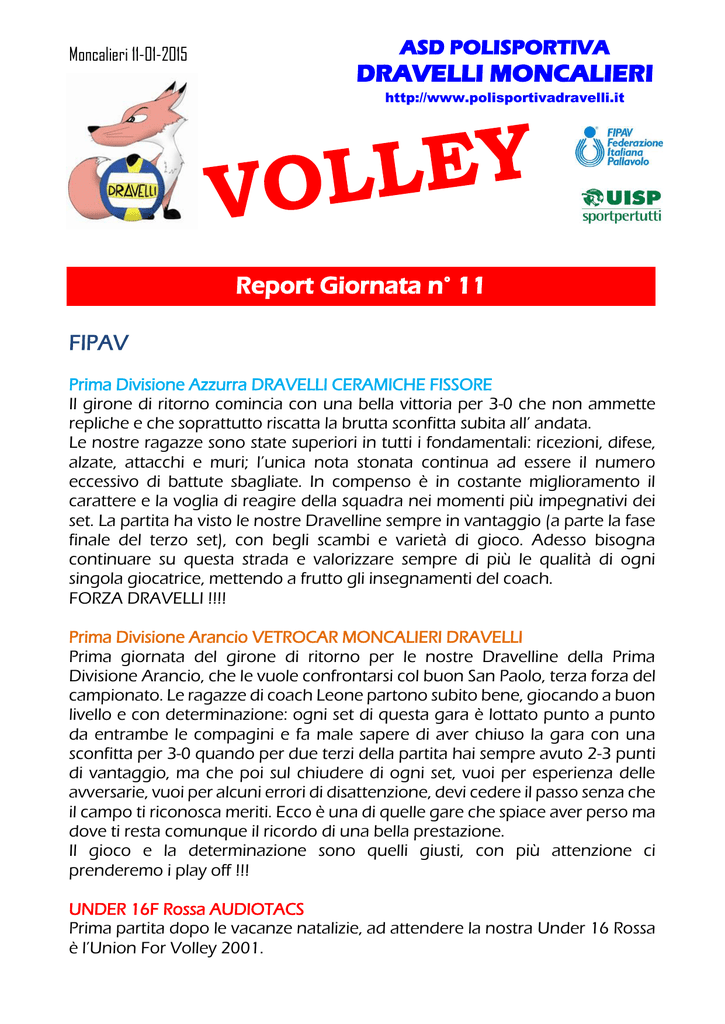 Moncalieri 11-01-2015

ASD POLISPORTIVA
DRAVELLI MONCALIERI
http://www.polisportivadravelli.it

DRAVELLI

VOLLEY

FIPAV
Federazione
Italiana
Pallavolo

UISP
sportpertutti

Report Giornata n° 11

FIPAV

Prima Divisione Azzurra DRAVELLI CERAMICHE FISSORE
Il girone di ritorno comincia con una bella vittoria per 3-0 che non ammette repliche e che soprattutto riscatta la brutta sconfitta subita all' andata.
Le nostre ragazze sono state superiori in tutti i fondamentali: ricezioni, difese, alzate, attacchi e muri; l'unica nota stonata continua ad essere il numero eccessivo di battute sbagliate. In compenso è in costante miglioramento il carattere e la voglia di reagire della squadra nei momenti più impegnativi dei set. La partita ha visto le nostre Dravelline sempre in vantaggio (a parte la fase finale del terzo set), con begli scambi e varietà di gioco. Adesso bisogna continuare su questa strada e valorizzare sempre di più le qualità di ogni singola giocatrice, mettendo a frutto gli insegnamenti del coach.
FORZA DRAVELLI !!!!

Prima Divisione Arancio VETROCAR MONCALIERI DRAVELLI
Prima giornata del girone di ritorno per le nostre Dravelline della Prima Divisione Arancio, che le vuole confrontarsi col buon San Paolo, terza forza del campionato. Le ragazze di coach Leone partono subito bene, giocando a buon livello e con determinazione: ogni set di questa gara è lottato punto a punto da entrambe le compagini e fa male sapere di aver chiuso la gara con una sconfitta per 3-0 quando per due terzi della partita hai sempre avuto 2-3 punti di vantaggio, ma che poi sul chiudere di ogni set, vuoi per esperienza delle avversarie, vuoi per alcuni errori di disattenzione, devi cedere il passo senza che il campo ti riconosca meriti. Ecco è una di quelle gare che spiace aver perso ma dove ti resta comunque il ricordo di una bella prestazione.
Il gioco e la determinazione sono quelli giusti, con più attenzione ci prenderemo i play off !!!

UNDER 16F Rossa AUDIOTACS
Prima partita dopo le vacanze natalizie, ad attendere la nostra Under 16 Rossa è l'Union For Volley 2001.